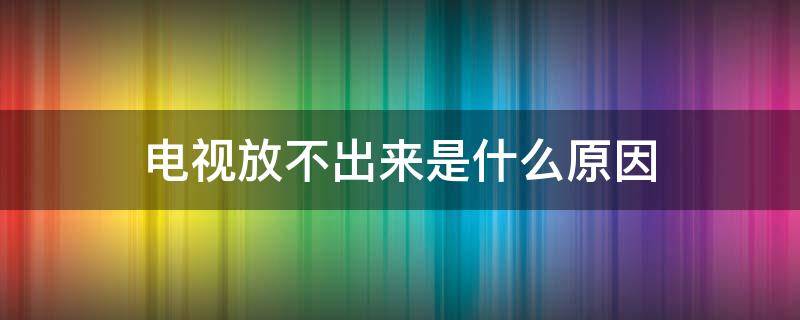 电视放不出来是什么原因